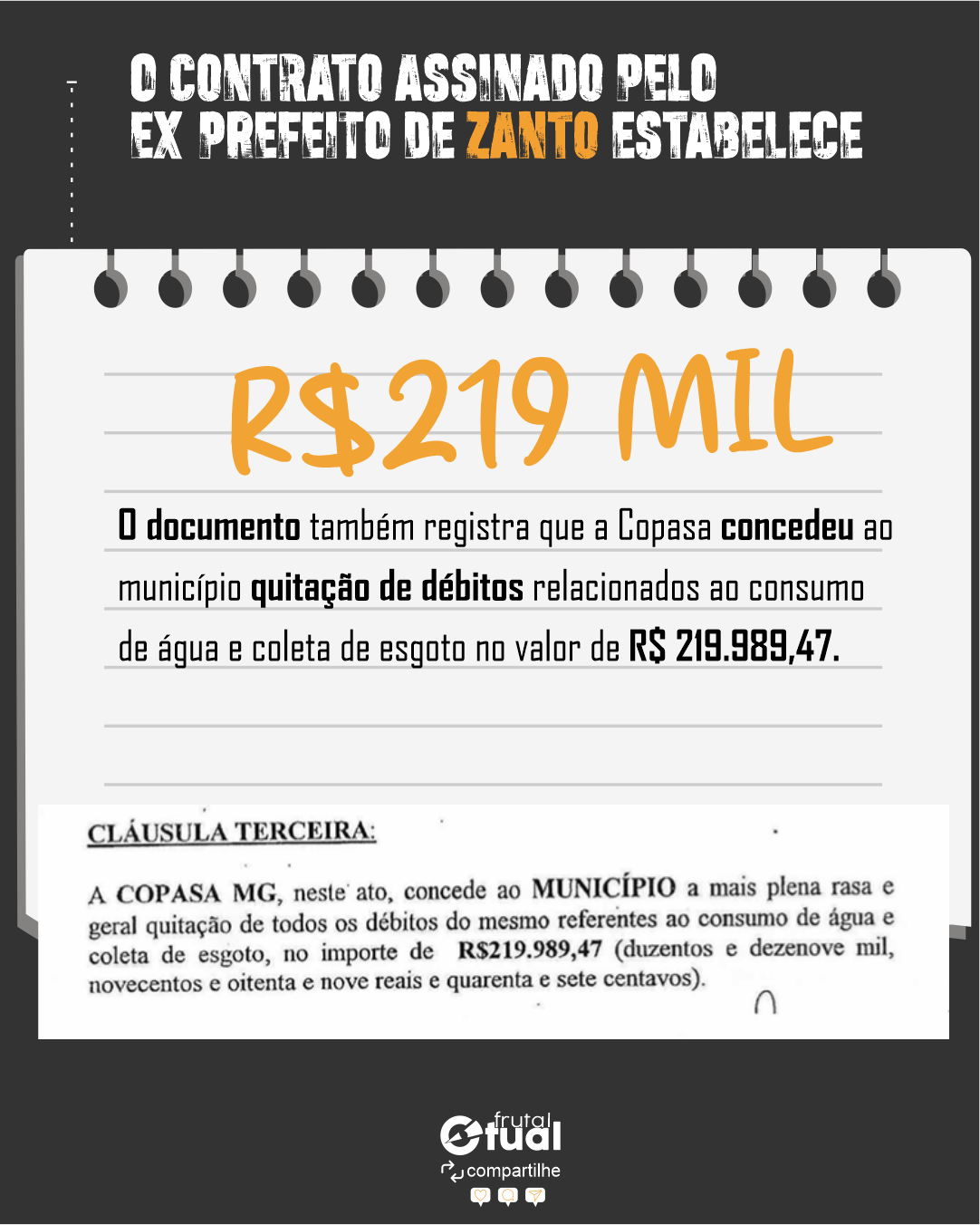 O CONTRATO ASSINADO PELO
EX PREFEITO DE ZANTO ESTABELECE

R$219 MIL

O documento também registra que a Copasa concedeu ao município quitação de débitos relacionados ao consumo de água e coleta de esgoto no valor de R$ 219.989,47.

CLÁUSULA TERCEIRA:

A COPASA MG, neste ato, concede ao MUNICÍPIO a mais plena rasa e geral quitação de todos os débitos do mesmo referentes ao consumo de água e coleta de esgoto, no importe de R$219.989,47 (duzentos e dezenove mil, novecentos e oitenta e nove reais e quarenta e sete centavos).

frutal
atual
compartilhe